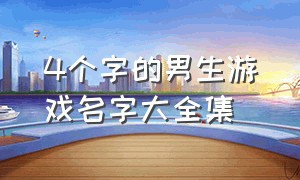 4个字的男生游戏名字大全集